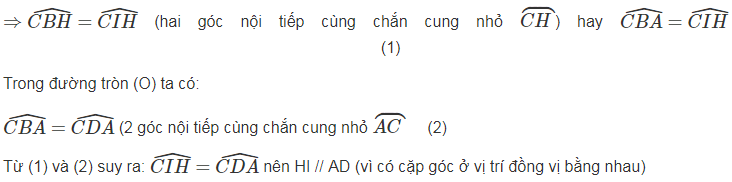 $\Rightarrow \widehat{CBH} = \widehat{CIH}$ (hai góc nội tiếp cùng chắn cung nhỏ $\overset{\frown}{CH}$) hay $\widehat{CBA} = \widehat{CIH}$ (1)

Trong đường tròn (O) ta có:

$\widehat{CBA} = \widehat{CDA}$ (2 góc nội tiếp cùng chắn cung nhỏ $\overset{\frown}{AC}$ (2)

Từ (1) và (2) suy ra: $\widehat{CIH} = \widehat{CDA}$ nên HI // AD (vì có cặp góc ở vị trí đồng vị bằng nhau)